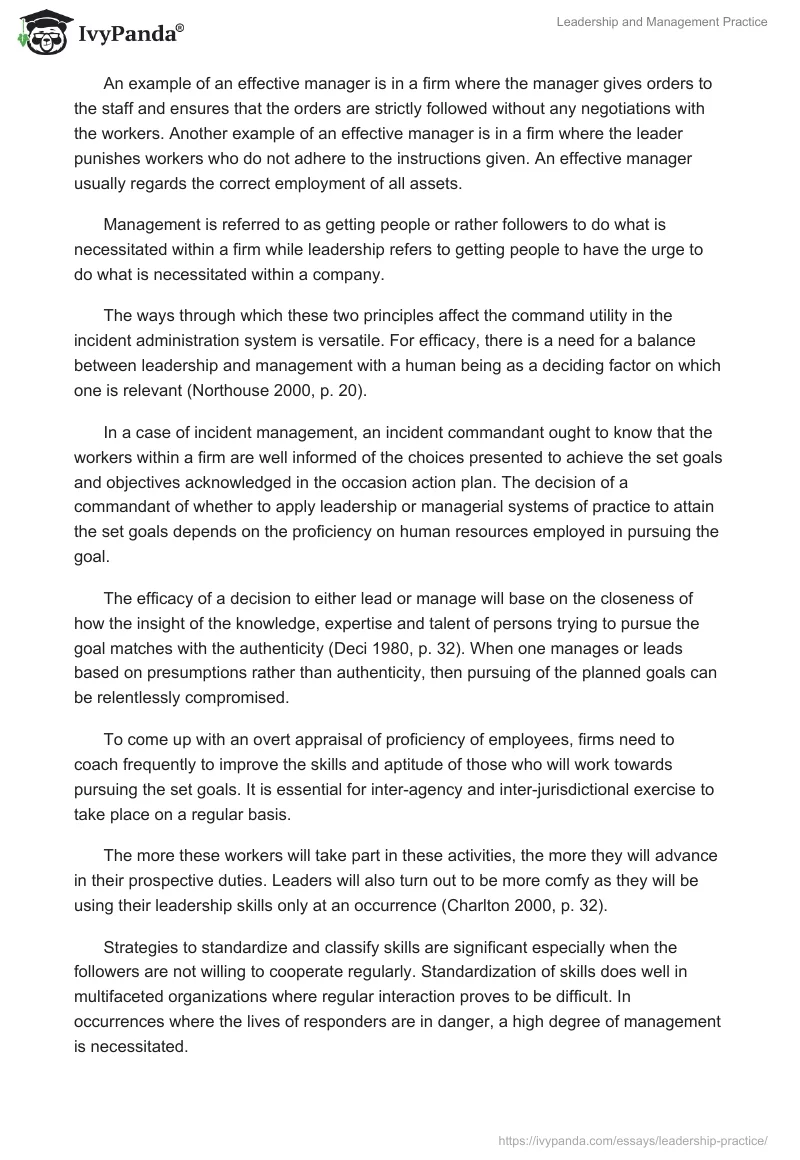 IvyPanda®

Leadership and Management Practice

An example of an effective manager is in a firm where the manager gives orders to the staff and ensures that the orders are strictly followed without any negotiations with the workers. Another example of an effective manager is in a firm where the leader punishes workers who do not adhere to the instructions given. An effective manager usually regards the correct employment of all assets.

Management is referred to as getting people or rather followers to do what is necessitated within a firm while leadership refers to getting people to have the urge to do what is necessitated within a company.

The ways through which these two principles affect the command utility in the incident administration system is versatile. For efficacy, there is a need for a balance between leadership and management with a human being as a deciding factor on which one is relevant (Northouse 2000, p. 20).

In a case of incident management, an incident commandant ought to know that the workers within a firm are well informed of the choices presented to achieve the set goals and objectives acknowledged in the occasion action plan. The decision of a commandant of whether to apply leadership or managerial systems of practice to attain the set goals depends on the proficiency on human resources employed in pursuing the goal.

The efficacy of a decision to either lead or manage will base on the closeness of how the insight of the knowledge, expertise and talent of persons trying to pursue the goal matches with the authenticity (Deci 1980, p. 32). When one manages or leads based on presumptions rather than authenticity, then pursuing of the planned goals can be relentlessly compromised.

To come up with an overt appraisal of proficiency of employees, firms need to coach frequently to improve the skills and aptitude of those who will work towards pursuing the set goals. It is essential for inter-agency and inter-jurisdictional exercise to take place on a regular basis.

The more these workers will take part in these activities, the more they will advance in their prospective duties. Leaders will also turn out to be more comfy as they will be using their leadership skills only at an occurrence (Charlton 2000, p. 32).

Strategies to standardize and classify skills are significant especially when the followers are not willing to cooperate regularly. Standardization of skills does well in multifaceted organizations where regular interaction proves to be difficult. In occurrences where the lives of responders are in danger, a high degree of management is necessitated.

https://ivypanda.com/essays/leadership-practice/